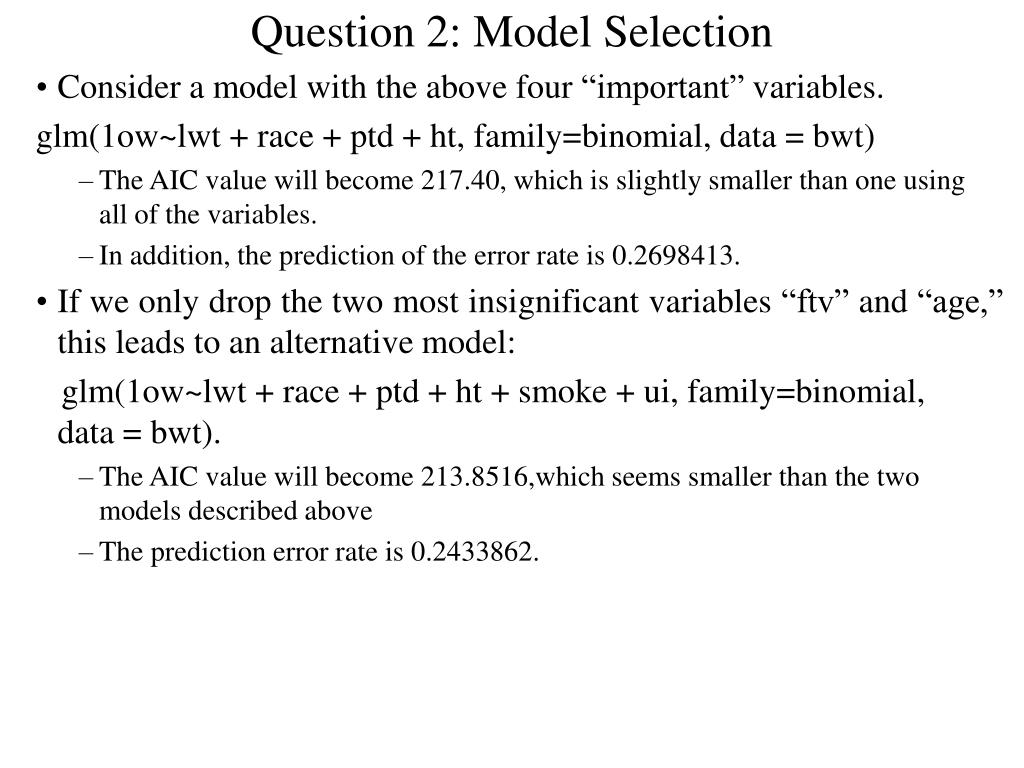 Question 2: Model Selection

• Consider a model with the above four “important” variables.

glm(1ow~lwt + race + ptd + ht, family=binomial, data = bwt)

– The AIC value will become 217.40, which is slightly smaller than one using all of the variables.

– In addition, the prediction of the error rate is 0.2698413.

• If we only drop the two most insignificant variables “ftv” and “age,” this leads to an alternative model:

glm(1ow~lwt + race + ptd + ht + smoke + ui, family=binomial, data = bwt).

– The AIC value will become 213.8516,which seems smaller than the two models described above

– The prediction error rate is 0.2433862.